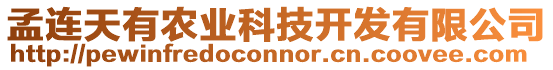 孟连天有农业科技开发有限公司
http://pewinfredoconnor.cn.coovee.com